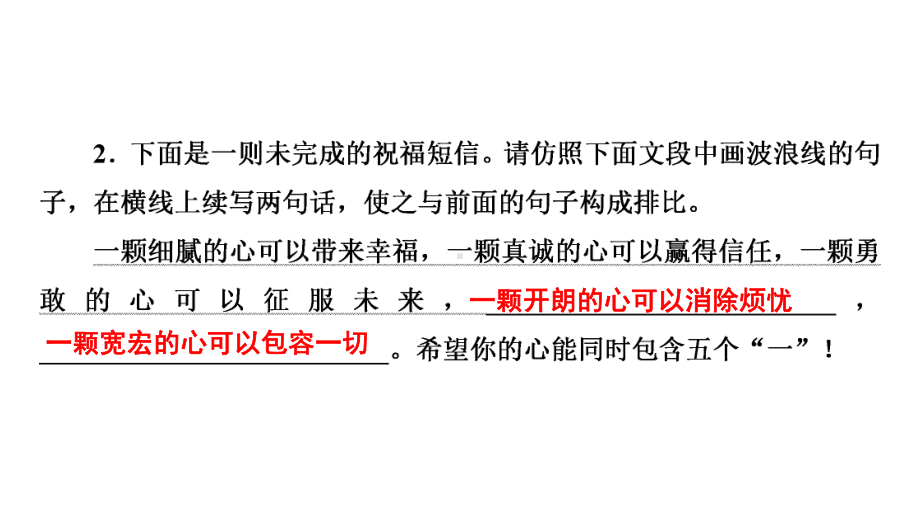 2．下面是一则未完成的祝福短信。请仿照下面文段中画波浪线的句子，在横线上续写两句话，使之与前面的句子构成排比。

一颗细腻的心可以带来幸福，一颗真诚的心可以赢得信任，一颗勇敢的心可以征服未来，一颗开朗的心可以消除烦忧，一颗宽宏的心可以包容一切。希望你的心能同时包含五个“一”！